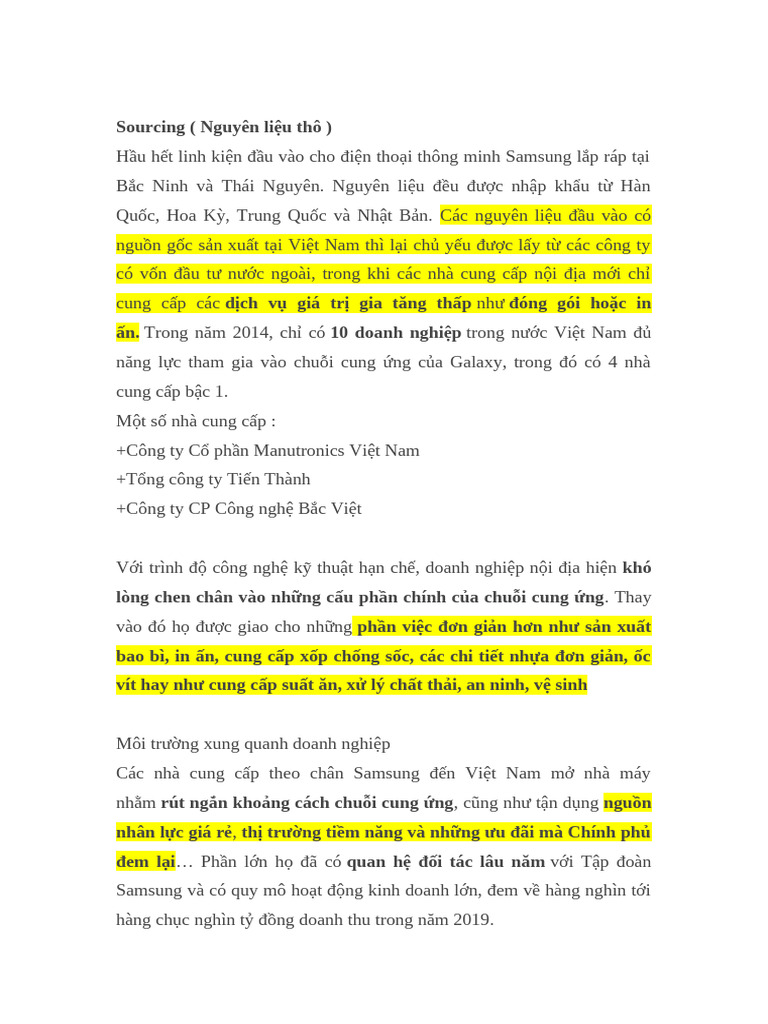 Sourcing ( Nguyên liệu thô )
Hầu hết linh kiện đầu vào cho điện thoại thông minh Samsung lắp ráp tại Bắc Ninh và Thái Nguyên. Nguyên liệu đều được nhập khẩu từ Hàn Quốc, Hoa Kỳ, Trung Quốc và Nhật Bản. Các nguyên liệu đầu vào có nguồn gốc sản xuất tại Việt Nam thì lại chủ yếu được lấy từ các công ty có vốn đầu tư nước ngoài, trong khi các nhà cung cấp nội địa mới chỉ cung cấp các dịch vụ giá trị gia tăng thấp như đóng gói hoặc in ấn. Trong năm 2014, chỉ có 10 doanh nghiệp trong nước Việt Nam đủ năng lực tham gia vào chuỗi cung ứng của Galaxy, trong đó có 4 nhà cung cấp bậc 1.
Một số nhà cung cấp :
+Công ty Cổ phần Manutronics Việt Nam
+Tổng công ty Tiến Thành
+Công ty CP Công nghệ Bắc Việt

Với trình độ công nghệ kỹ thuật hạn chế, doanh nghiệp nội địa hiện khó lòng chen chân vào những cấu phần chính của chuỗi cung ứng. Thay vào đó họ được giao cho những phần việc đơn giản hơn như sản xuất bao bì, in ấn, cung cấp xốp chống sốc, các chi tiết nhựa đơn giản, ốc vít hay như cung cấp suất ăn, xử lý chất thải, an ninh, vệ sinh

Môi trường xung quanh doanh nghiệp
Các nhà cung cấp theo chân Samsung đến Việt Nam mở nhà máy nhằm rút ngắn khoảng cách chuỗi cung ứng, cũng như tận dụng nguồn nhân lực giá rẻ, thị trường tiềm năng và những ưu đãi mà Chính phủ đem lại… Phần lớn họ đã có quan hệ đối tác lâu năm với Tập đoàn Samsung và có quy mô hoạt động kinh doanh lớn, đem về hàng nghìn tới hàng chục nghìn tỷ đồng doanh thu trong năm 2019.